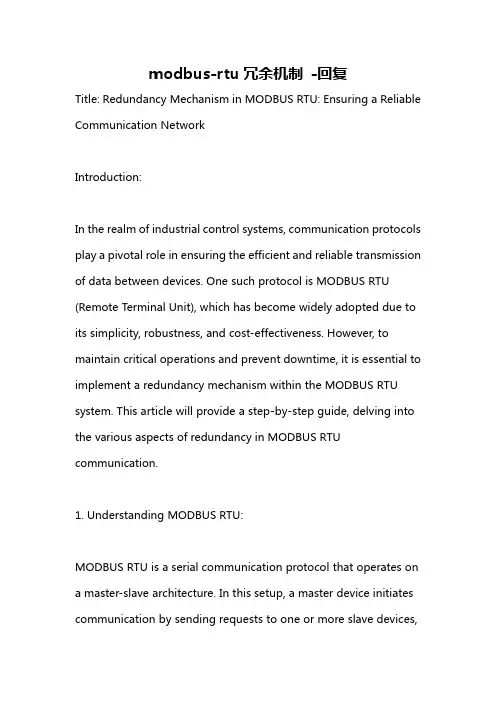 modbus-rtu 冗余机制 -回复

Title: Redundancy Mechanism in MODBUS RTU: Ensuring a Reliable Communication Network

Introduction:

In the realm of industrial control systems, communication protocols play a pivotal role in ensuring the efficient and reliable transmission of data between devices. One such protocol is MODBUS RTU (Remote Terminal Unit), which has become widely adopted due to its simplicity, robustness, and cost-effectiveness. However, to maintain critical operations and prevent downtime, it is essential to implement a redundancy mechanism within the MODBUS RTU system. This article will provide a step-by-step guide, delving into the various aspects of redundancy in MODBUS RTU communication.

1. Understanding MODBUS RTU:

MODBUS RTU is a serial communication protocol that operates on a master-slave architecture. In this setup, a master device initiates communication by sending requests to one or more slave devices,